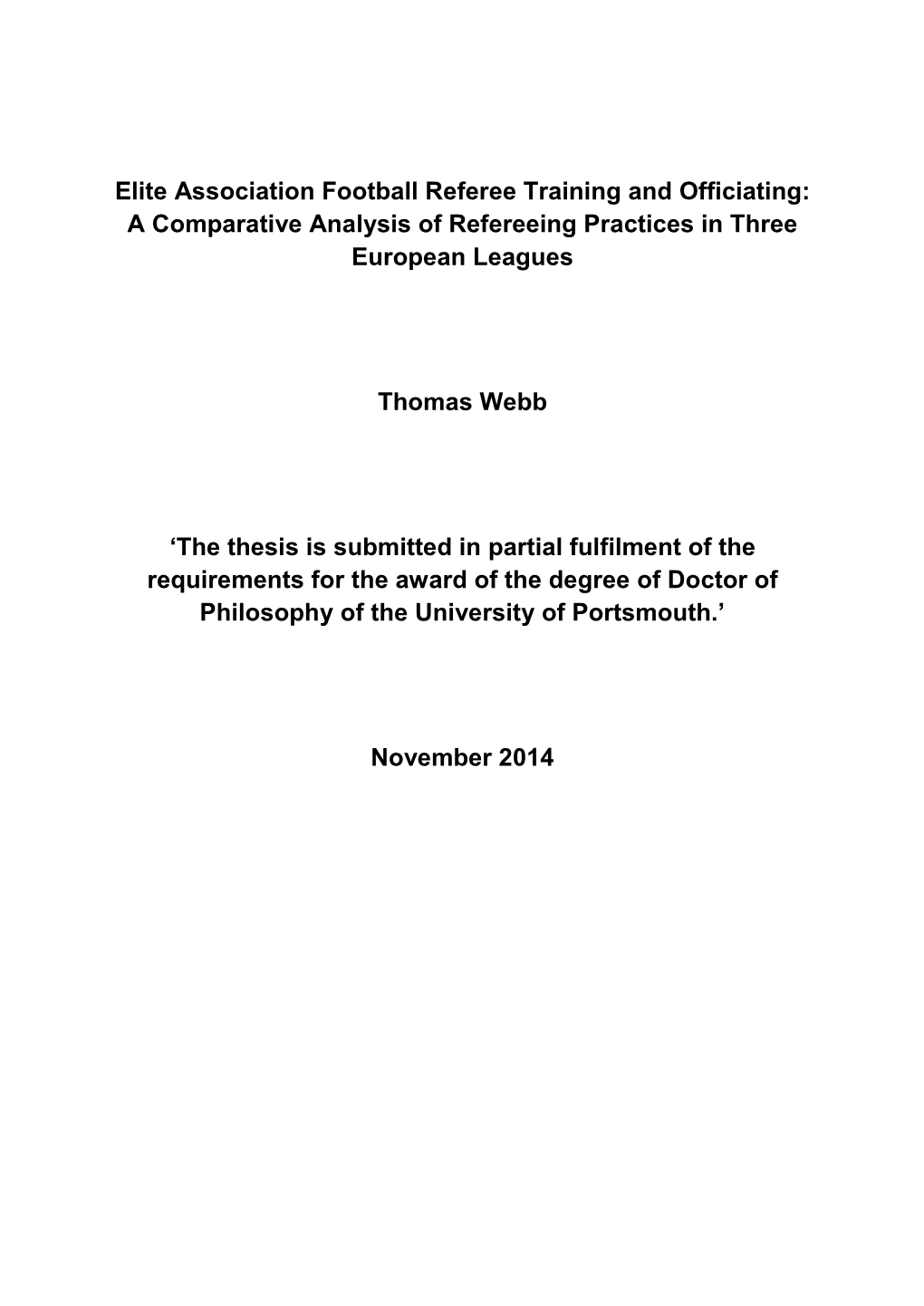 Elite Association Football Referee Training and Officiating: A Comparative Analysis of Refereeing Practices in Three European Leagues

Thomas Webb

‘The thesis is submitted in partial fulfilment of the requirements for the award of the degree of Doctor of Philosophy of the University of Portsmouth.’

November 2014